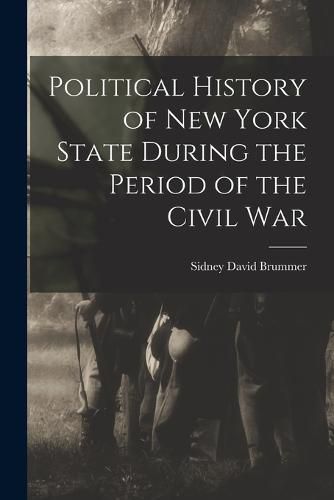 Political History of New York State During the Period of the Civil War

Sidney David Brummer